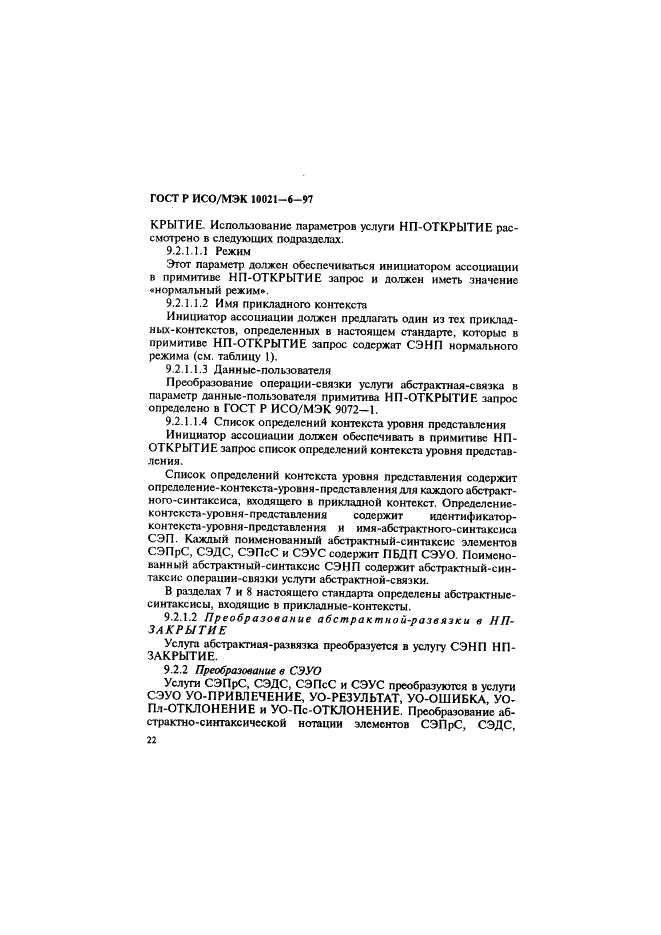 ГОСТ Р ИСО/МЭК 10021—6—97

КРЫТИЕ. Использование параметров услуги НП-ОТКРЫТИЕ рассмотрено в следующих подразделах.

9.2.1.1.1 Режим

Этот параметр должен обеспечиваться инициатором ассоциации в примитиве НП-ОТКРЫТИЕ запрос и должен иметь значение «нормальный режим».

9.2.1.1.2 Имя прикладного контекста

Инициатор ассоциации должен предлагать один из тех прикладных-контекстов, определенных в настоящем стандарте, которые в примитиве НП-ОТКРЫТИЕ запрос содержат СЭНП нормального режима (см. таблицу 1).

9.2.1.1.3 Данные-пользователя

Преобразование операции-связки услуги абстрактная-связка в параметр данные-пользователя примитива НП-ОТКРЫТИЕ запрос определено в ГОСТ Р ИСО/МЭК 9072—1.

9.2.1.1.4 Список определений контекста уровня представления

Инициатор ассоциации должен обеспечивать в примитиве НП-ОТКРЫТИЕ запрос список определений контекста уровня представления.

Список определений контекста уровня представления содержит определение-контекста-уровня-представления для каждого абстрактного-синтаксиса, входящего в прикладной контекст. Определение-контекста-уровня-представления содержит идентификатор-контекста-уровня-представления и имя-абстрактного-синтаксиса СЭП. Каждый поименованный абстрактный-синтаксис элементов СЭПрС, СЭДС, СЭПсС и СЭУС содержит ПБДП СЭУО. Поименованный абстрактный-синтаксис СЭНП содержит абстрактный-синтаксис операции-связки услуги абстрактной-связки.

В разделах 7 и 8 настоящего стандарта определены абстрактные-синтаксисы, входящие в прикладные-контексты.

9.2.1.2 Преобразование абстрактной-развязки в НП-ЗАКРЫТИЕ

Услуга абстрактная-развязка преобразуется в услугу СЭНП НП-ЗАКРЫТИЕ.

9.2.2 Преобразование в СЭУО

Услуги СЭПрС, СЭДС, СЭПсС и СЭУС преобразуются в услуги СЭУО УО-ПРИВЛЕЧЕНИЕ, УО-РЕЗУЛЬТАТ, УО-ОШИБКА, УО-Пл-ОТКЛОНЕНИЕ и УО-Пс-ОТКЛОНЕНИЕ. Преобразование абстрактно-синтаксической нотации элементов СЭПрС, СЭДС,

22